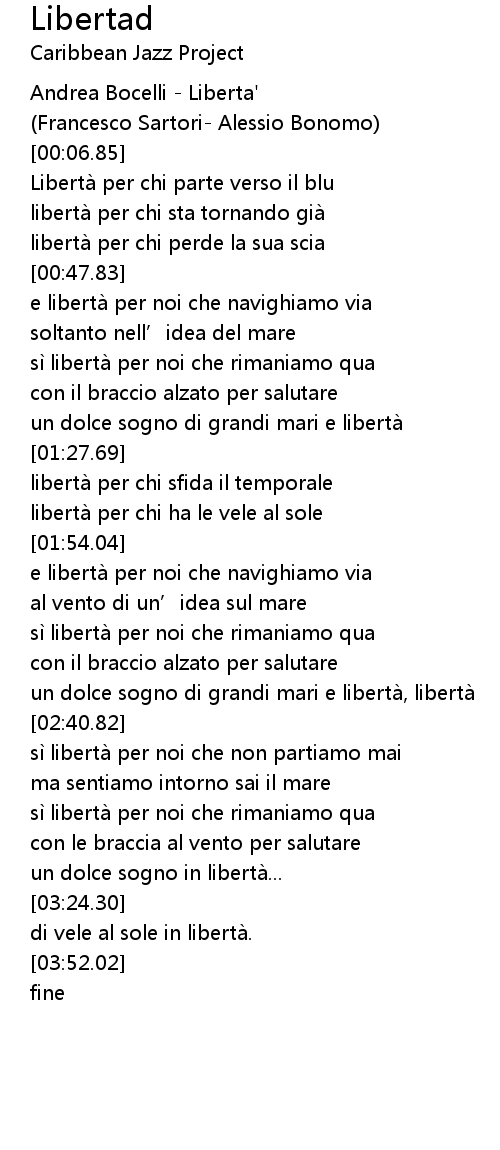 Libertad
Caribbean Jazz Project

Andrea Bocelli - Liberta'
(Francesco Sartori- Alessio Bonomo)
[00:06.85]
Libertà per chi parte verso il blu
libertà per chi sta tornando già
libertà per chi perde la sua scia
[00:47.83]
e libertà per noi che navighiamo via
soltanto nell' idea del mare
sì libertà per noi che rimaniamo qua
con il braccio alzato per salutare
un dolce sogno di grandi mari e libertà
[01:27.69]
libertà per chi sfida il temporale
libertà per chi ha le vele al sole
[01:54.04]
e libertà per noi che navighiamo via
al vento di un' idea sul mare
sì libertà per noi che rimaniamo qua
con il braccio alzato per salutare
un dolce sogno di grandi mari e libertà, libertà
[02:40.82]
sì libertà per noi che non partiamo mai
ma sentiamo intorno sai il mare
sì libertà per noi che rimaniamo qua
con le braccia al vento per salutare
un dolce sogno in libertà...
[03:24.30]
di vele al sole in libertà.
[03:52.02]
fine